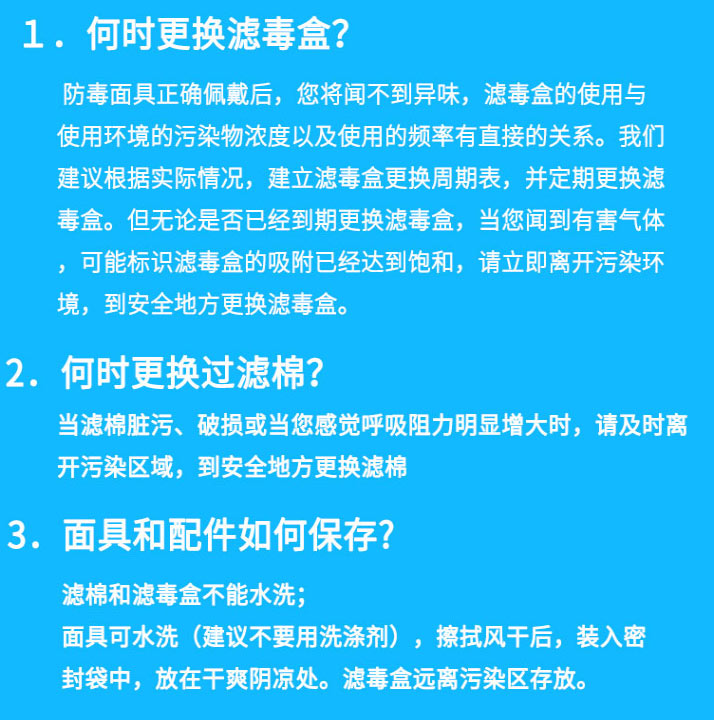 1．何时更换滤毒盒?

防毒面具正确佩戴后，您将闻不到异味，滤毒盒的使用与使用环境的污染物浓度以及使用的频率有直接的关系。我们建议根据实际情况，建立滤毒盒更换周期表，并定期更换滤毒盒。但无论是否已经到期更换滤毒盒，当您闻到有害气体，可能标识滤毒盒的吸附已经达到饱和，请立即离开污染环境，到安全地方更换滤毒盒。

2．何时更换过滤棉?

当滤棉脏污、破损或当您感觉呼吸阻力明显增大时，请及时离开污染区域，到安全地方更换滤棉

3．面具和配件如何保存?

滤棉和滤毒盒不能水洗；
面具可水洗（建议不要用洗涤剂），擦拭风干后，装入密封袋中，放在干爽阴凉处。滤毒盒远离污染区存放。